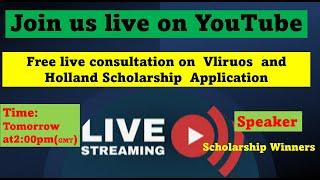 Join us live on YouTube

Free live consultation on Vliruos and Holland Scholarship Application

Time:
Tomorrow
at2:00pm(GMT)

LIVE
STREAMING

Speaker

Scholarship Winners